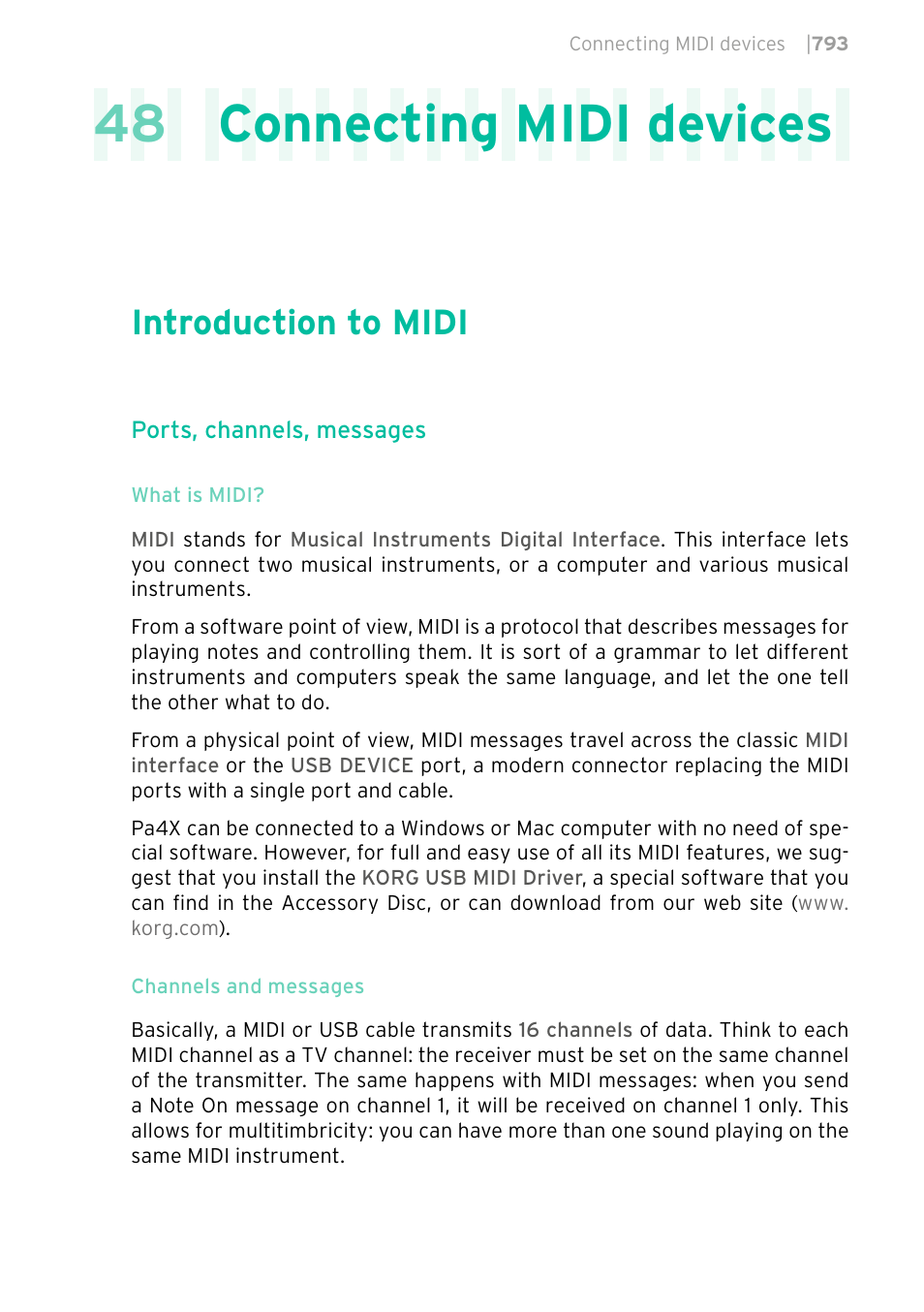 Connecting MIDI devices |793

48 Connecting MIDI devices

Introduction to MIDI

Ports, channels, messages

What is MIDI?

MIDI stands for Musical Instruments Digital Interface. This interface lets you connect two musical instruments, or a computer and various musical instruments.

From a software point of view, MIDI is a protocol that describes messages for playing notes and controlling them. It is sort of a grammar to let different instruments and computers speak the same language, and let the one tell the other what to do.

From a physical point of view, MIDI messages travel across the classic MIDI interface or the USB DEVICE port, a modern connector replacing the MIDI ports with a single port and cable.

Pa4X can be connected to a Windows or Mac computer with no need of special software. However, for full and easy use of all its MIDI features, we suggest that you install the KORG USB MIDI Driver, a special software that you can find in the Accessory Disc, or can download from our web site (www.korg.com).

Channels and messages

Basically, a MIDI or USB cable transmits 16 channels of data. Think to each MIDI channel as a TV channel: the receiver must be set on the same channel of the transmitter. The same happens with MIDI messages: when you send a Note On message on channel 1, it will be received on channel 1 only. This allows for multitimbricity: you can have more than one sound playing on the same MIDI instrument.